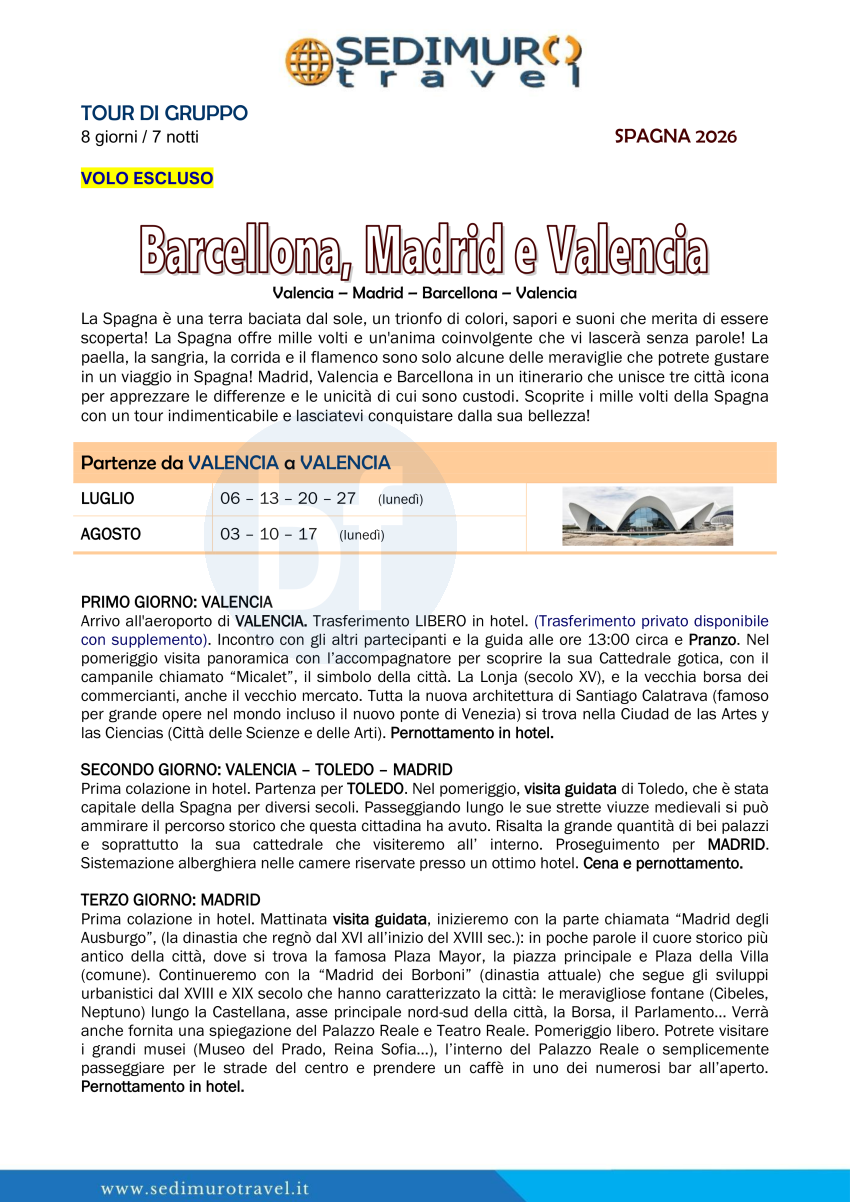 SEDIMURO travel

TOUR DI GRUPPO
8 giorni / 7 notti

SPAGNA 2026

VOLO ESCLUSO

Barcellona, Madrid e Valencia

Valencia – Madrid – Barcellona – Valencia

La Spagna è una terra baciata dal sole, un trionfo di colori, sapori e suoni che merita di essere scoperta! La Spagna offre mille volti e un'anima coinvolgente che vi lascerà senza parole! La paella, la sangria, la corrida e il flamenco sono solo alcune delle meraviglie che potrete gustare in un viaggio in Spagna! Madrid, Valencia e Barcellona in un itinerario che unisce tre città icona per apprezzare le differenze e le unicità di cui sono custodi. Scoprite i mille volti della Spagna con un tour indimenticabile e lasciatevi conquistare dalla sua bellezza!

Partenze da VALENCIA a VALENCIA

| LUGLIO | 06 – 13 – 20 – 27 (lunedì) |
|---|---|
| AGOSTO | 03 – 10 – 17 (lunedì) |

PRIMO GIORNO: VALENCIA
Arrivo all'aeroporto di VALENCIA. Trasferimento LIBERO in hotel. (Trasferimento privato disponibile con supplemento). Incontro con gli altri partecipanti e la guida alle ore 13:00 circa e Pranzo. Nel pomeriggio visita panoramica con l'accompagnatore per scoprire la sua Cattedrale gotica, con il campanile chiamato "Micalet", il simbolo della città. La Lonja (secolo XV), e la vecchia borsa dei commercianti, anche il vecchio mercato. Tutta la nuova architettura di Santiago Calatrava (famoso per grande opere nel mondo incluso il nuovo ponte di Venezia) si trova nella Ciudad de las Artes y las Ciencias (Città delle Scienze e delle Arti). Pernottamento in hotel.

SECONDO GIORNO: VALENCIA – TOLEDO – MADRID
Prima colazione in hotel. Partenza per TOLEDO. Nel pomeriggio, visita guidata di Toledo, che è stata capitale della Spagna per diversi secoli. Passeggiando lungo le sue strette viuzze medievali si può ammirare il percorso storico che questa cittadina ha avuto. Risalta la grande quantità di bei palazzi e soprattutto la sua cattedrale che visiteremo all' interno. Proseguimento per MADRID. Sistemazione alberghiera nelle camere riservate presso un ottimo hotel. Cena e pernottamento.

TERZO GIORNO: MADRID
Prima colazione in hotel. Mattinata visita guidata, inizieremo con la parte chiamata "Madrid degli Ausburgo", (la dinastia che regnò dal XVI all'inizio del XVIII sec.): in poche parole il cuore storico più antico della città, dove si trova la famosa Plaza Mayor, la piazza principale e Plaza della Villa (comune). Continueremo con la "Madrid dei Borboni" (dinastia attuale) che segue gli sviluppi urbanistici dal XVIII e XIX secolo che hanno caratterizzato la città: le meravigliose fontane (Cibeles, Neptuno) lungo la Castellana, asse principale nord-sud della città, la Borsa, il Parlamento... Verrà anche fornita una spiegazione del Palazzo Reale e Teatro Reale. Pomeriggio libero. Potrete visitare i grandi musei (Museo del Prado, Reina Sofia...), l'interno del Palazzo Reale o semplicemente passeggiare per le strade del centro e prendere un caffè in uno dei numerosi bar all'aperto. Pernottamento in hotel.

www.sedimurotravel.it